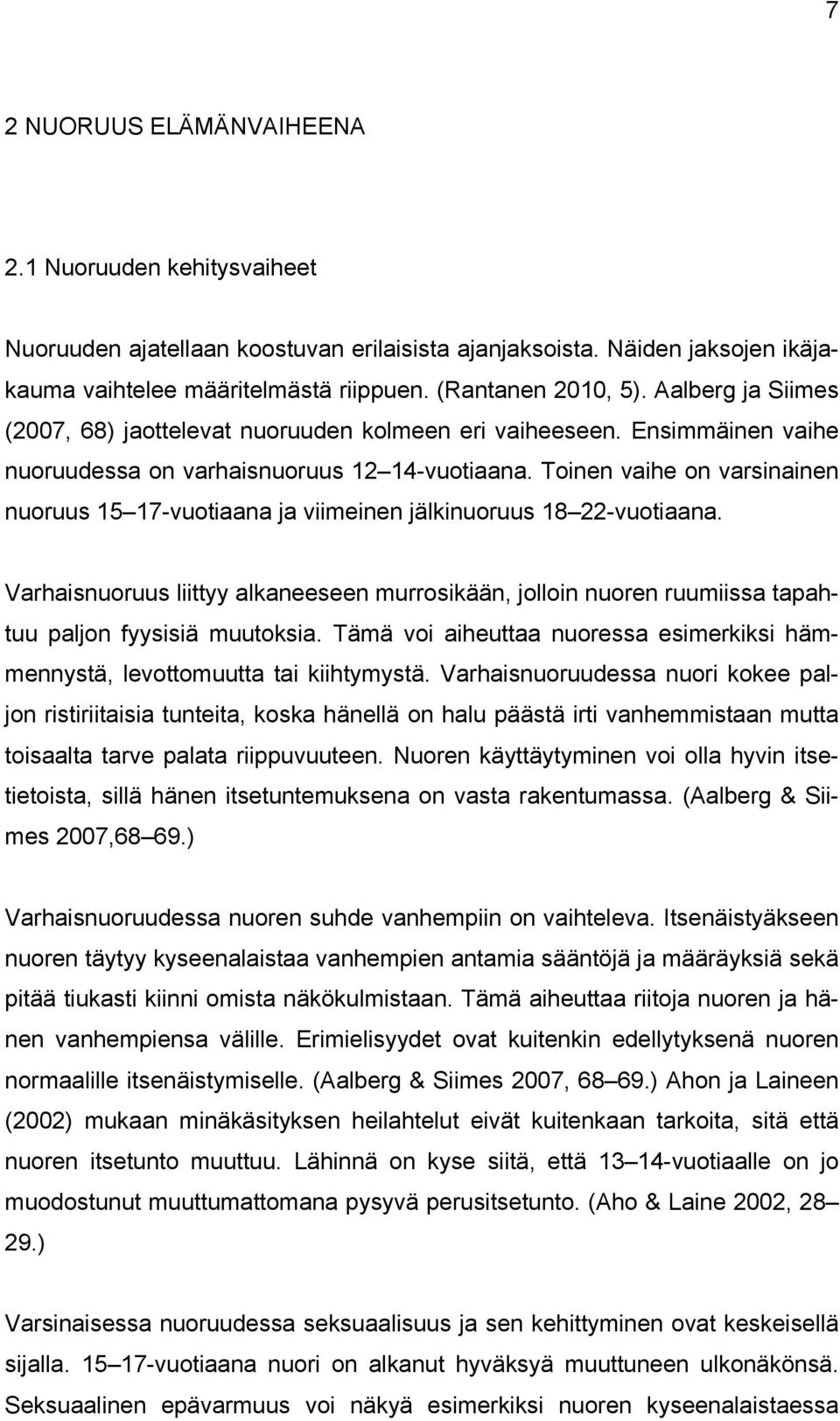 7

2 NUORUUS ELÄMÄNVAIHEENA

2.1 Nuoruuden kehitysvaiheet

Nuoruuden ajatellaan koostuvan erilaisista ajanjaksoista. Näiden jaksojen ikäjakauma vaihtelee määritelmästä riippuen. (Rantanen 2010, 5). Aalberg ja Siimes (2007, 68) jaottelevat nuoruuden kolmeen eri vaiheeseen. Ensimmäinen vaihe nuoruudessa on varhaisnuoruus 12 14-vuotiaana. Toinen vaihe on varsinainen nuoruus 15 17-vuotiaana ja viimeinen jälkinuoruus 18 22-vuotiaana.

Varhaisnuoruus liittyy alkaneeseen murrosikään, jolloin nuoren ruumiissa tapahtuu paljon fyysisiä muutoksia. Tämä voi aiheuttaa nuoressa esimerkiksi hämmennystä, levottomuutta tai kiihtymystä. Varhaisnuoruudessa nuori kokee paljon ristiriitaisia tunteita, koska hänellä on halu päästä irti vanhemmistaan mutta toisaalta tarve palata riippuvuuteen. Nuoren käyttäytyminen voi olla hyvin itsetietoista, sillä hänen itsetuntemuksena on vasta rakentumassa. (Aalberg & Siimes 2007,68 69.)

Varhaisnuoruudessa nuoren suhde vanhempiin on vaihteleva. Itsenäistyäkseen nuoren täytyy kyseenalaistaa vanhempien antamia sääntöjä ja määräyksiä sekä pitää tiukasti kiinni omista näkökulmistaan. Tämä aiheuttaa riitoja nuoren ja hänen vanhempiensa välille. Erimielisyydet ovat kuitenkin edellytyksenä nuoren normaalille itsenäistymiselle. (Aalberg & Siimes 2007, 68 69.) Ahon ja Laineen (2002) mukaan minäkäsityksen heilahtelut eivät kuitenkaan tarkoita, sitä että nuoren itsetunto muuttuu. Lähinnä on kyse siitä, että 13 14-vuotiaalle on jo muodostunut muuttumattomana pysyvä perusitsetunto. (Aho & Laine 2002, 28 29.)

Varsinaisessa nuoruudessa seksuaalisuus ja sen kehittyminen ovat keskeisellä sijalla. 15 17-vuotiaana nuori on alkanut hyväksyä muuttuneen ulkonäkönsä. Seksuaalinen epävarmuus voi näkyä esimerkiksi nuoren kyseenalaistaessa